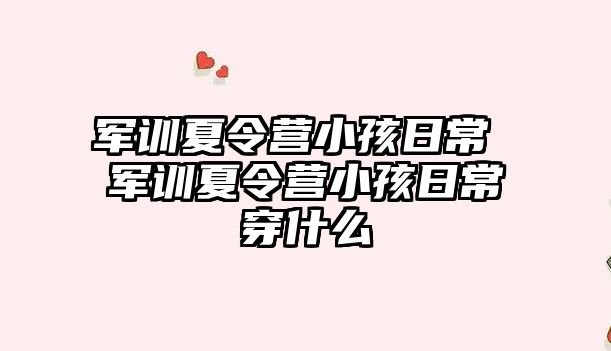 军训夏令营小孩日常 军训夏令营小孩日常穿什么